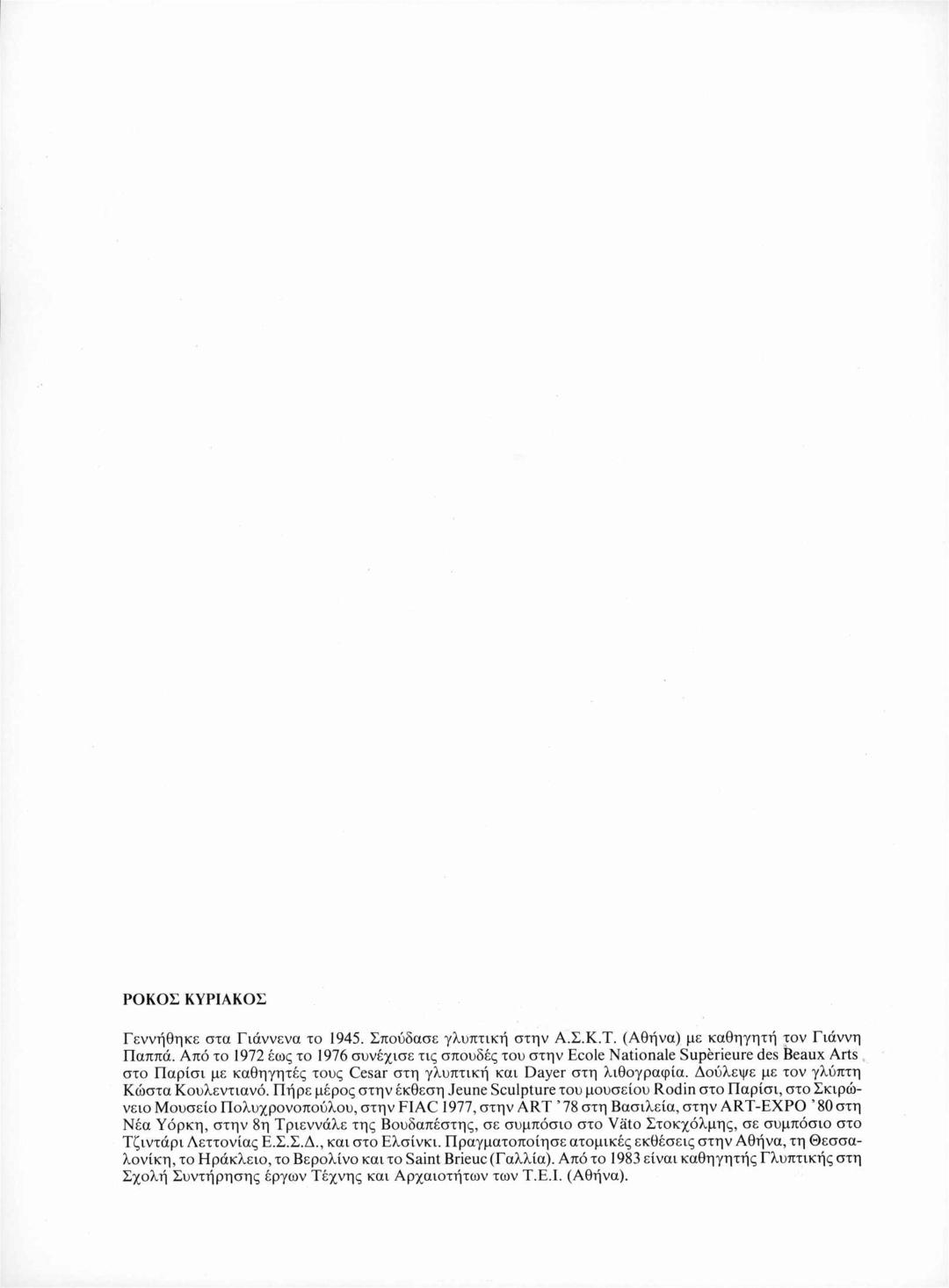 ΡΟΚΟΣ ΚΥΡΙΑΚΟΣ

Γεννήθηκε στα Γιάννενα το 1945. Σπούδασε γλυπτική στην Α.Σ.Κ.Τ. (Αθήνα) με καθηγητή τον Γιάννη Παππά. Από το 1972 έως το 1976 συνέχισε τις σπουδές του στην Ecole Nationale Supèrieure des Beaux Arts στο Παρίσι με καθηγητές τους Cesar στη γλυπτική και Dayer στη λιθογραφία. Δούλεψε με τον γλύπτη Κώστα Κουλεντιανό. Πήρε μέρος στην έκθεση Jeune Sculpture του μουσείου Rodin στο Παρίσι, στο Σκιρώνειο Μουσείο Πολυχρονοπούλου, στην FIAC 1977, στην ART '78 στη Βασιλεία, στην ART-EXPO '80 στη Νέα Υόρκη, στην 8η Τριεννάλε της Βουδαπέστης, σε συμπόσιο στο Väto Στοκχόλμης, σε συμπόσιο στο Τζιντάρι Λεττονίας Ε.Σ.Σ.Δ., και στο Ελσίνκι. Πραγματοποίησε ατομικές εκθέσεις στην Αθήνα, τη Θεσσαλονίκη, το Ηράκλειο, το Βερολίνο και το Saint Brieuc (Γαλλία). Από το 1983 είναι καθηγητής Γλυπτικής στη Σχολή Συντήρησης έργων Τέχνης και Αρχαιοτήτων των Τ.Ε.Ι. (Αθήνα).